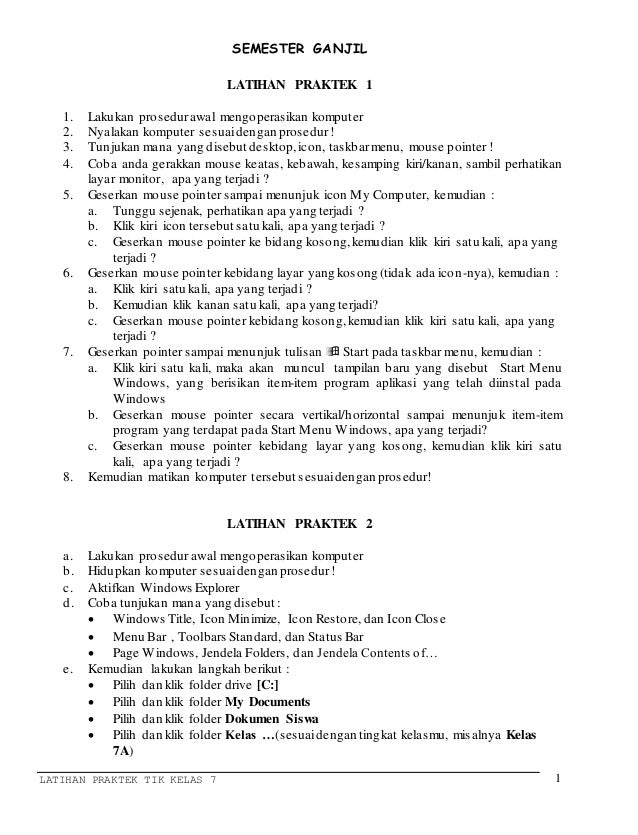 SEMESTER GANJIL

LATIHAN PRAKTEK 1

1. Lakukan prosedur awal mengoperasikan komputer
2. Nyalakan komputer sesuai dengan prosedur !
3. Tunjukan mana yang disebut desktop, icon, taskbar menu, mouse pointer !
4. Coba anda gerakkan mouse keatas, kebawah, kesamping kiri/kanan, sambil perhatikan layar monitor, apa yang terjadi ?
5. Geserkan mouse pointer sampai menunjuk icon My Computer, kemudian :
a. Tunggu sejenak, perhatikan apa yang terjadi ?
b. Klik kiri icon tersebut satu kali, apa yang terjadi ?
c. Geserkan mouse pointer ke bidang kosong, kemudian klik kiri satu kali, apa yang terjadi ?
6. Geserkan mouse pointer kebidang layar yang kosong (tidak ada icon-nya), kemudian :
a. Klik kiri satu kali, apa yang terjadi ?
b. Kemudian klik kanan satu kali, apa yang terjadi?
c. Geserkan mouse pointer kebidang kosong, kemudian klik kiri satu kali, apa yang terjadi ?
7. Geserkan pointer sampai menunjuk tulisan Start pada taskbar menu, kemudian :
a. Klik kiri satu kali, maka akan muncul tampilan baru yang disebut Start Menu Windows, yang berisikan item-item program aplikasi yang telah diinstal pada Windows
b. Geserkan mouse pointer secara vertikal/horizontal sampai menunjuk item-item program yang terdapat pada Start Menu Windows, apa yang terjadi?
c. Geserkan mouse pointer kebidang layar yang kosong, kemudian klik kiri satu kali, apa yang terjadi ?
8. Kemudian matikan komputer tersebut sesuai dengan prosedur!

LATIHAN PRAKTEK 2

a. Lakukan prosedur awal mengoperasikan komputer
b. Hidupkan komputer sesuai dengan prosedur !
c. Aktifkan Windows Explorer
d. Coba tunjukan mana yang disebut :
• Windows Title, Icon Minimize, Icon Restore, dan Icon Close
• Menu Bar , Toolbars Standard, dan Status Bar
• Page Windows, Jendela Folders, dan Jendela Contents of…
e. Kemudian lakukan langkah berikut :
• Pilih dan klik folder drive **[C:]**
• Pilih dan klik folder **My Documents**
• Pilih dan klik folder **Dokumen Siswa**
• Pilih dan klik folder **Kelas …**(sesuai dengan tingkat kelasmu, misalnya **Kelas 7A**)

LATIHAN PRAKTEK TIK KELAS 7

1